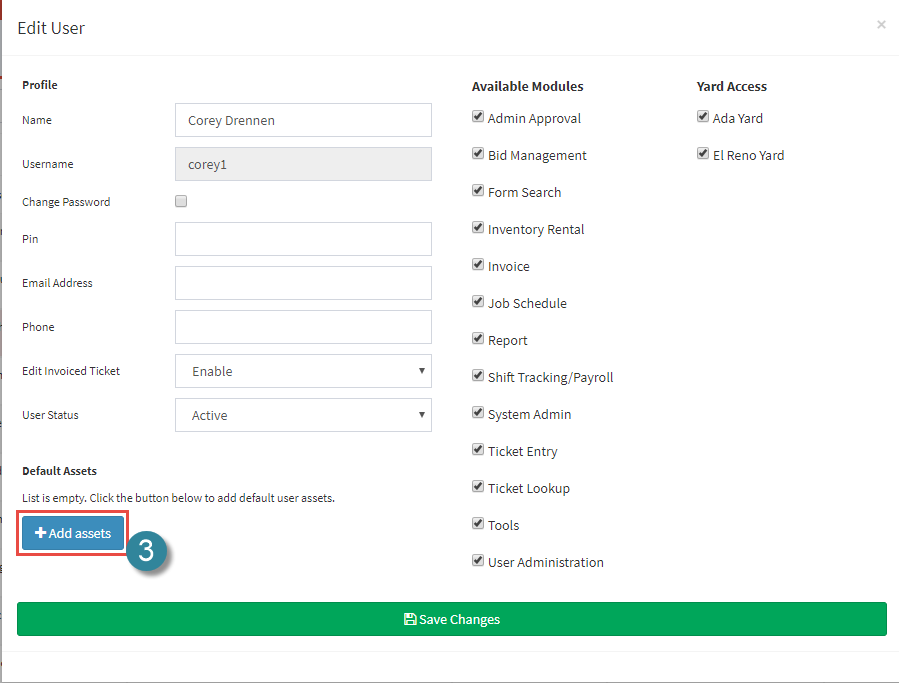 Edit User

×

Profile

Name Corey Drennen

Username corey1

Change Password

Pin

Email Address

Phone

Edit Invoiced Ticket Enable

User Status Active

Default Assets

List is empty. Click the button below to add default user assets.

+ Add assets

3

Available Modules

Admin Approval

Bid Management

Form Search

Inventory Rental

Invoice

Job Schedule

Report

Shift Tracking/Payroll

System Admin

Ticket Entry

Ticket Lookup

Tools

User Administration

Yard Access

Ada Yard

El Reno Yard

Save Changes